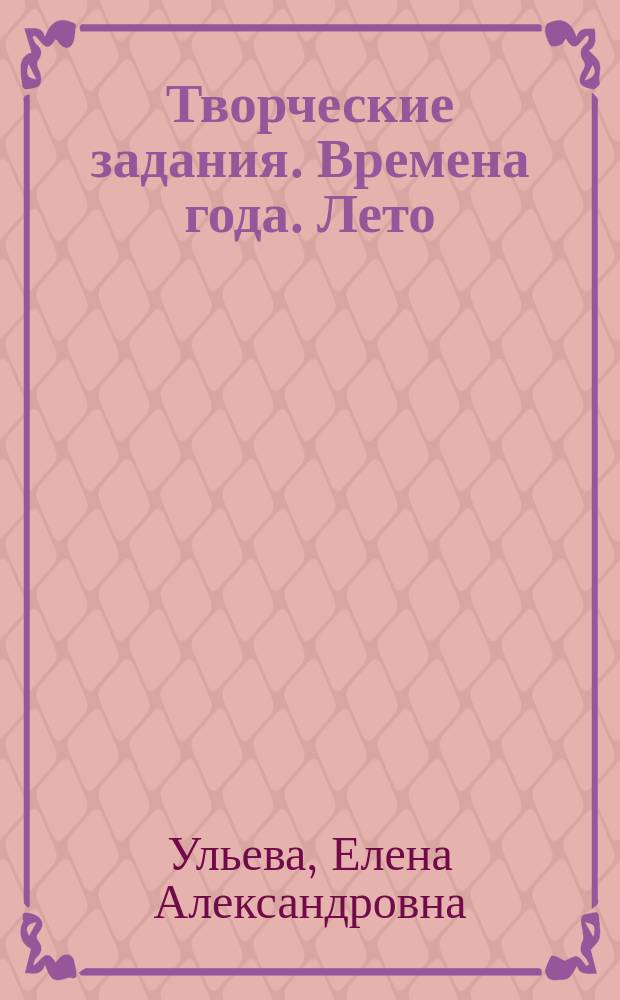 Творческие задания. Времена года. Лето

Ульева, Елена Александровна